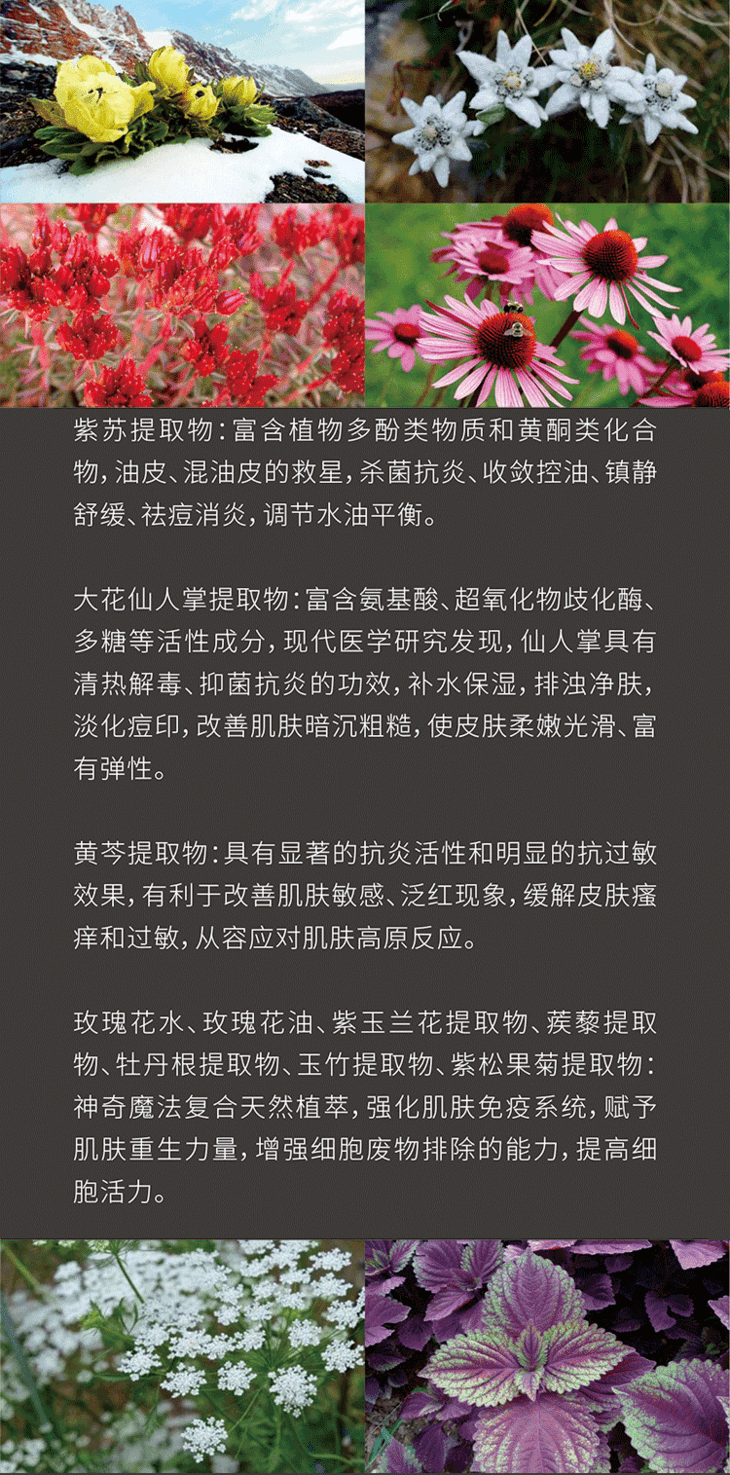 紫苏提取物：富含植物多酚类物质和黄酮类化合物，油皮、混油皮的救星，杀菌抗炎、收敛控油、镇静舒缓、祛痘消炎，调节水油平衡。

大花仙人掌提取物：富含氨基酸、超氧化物歧化酶、多糖等活性成分，现代医学研究发现，仙人掌具有清热解毒、抑菌抗炎的功效，补水保湿，排浊净肤，淡化痘印，改善肌肤暗沉粗糙，使皮肤柔嫩光滑、富有弹性。

黄芩提取物：具有显著的抗炎活性和明显的抗过敏效果，有利于改善肌肤敏感、泛红现象，缓解皮肤瘙痒和过敏，从容应对肌肤高原反应。

玫瑰花水、玫瑰花油、紫玉兰花提取物、蒺藜提取物、牡丹根提取物、玉竹提取物、紫松果菊提取物：神奇魔法复合天然植萃，强化肌肤免疫系统，赋予肌肤重生力量，增强细胞废物排除的能力，提高细胞活力。